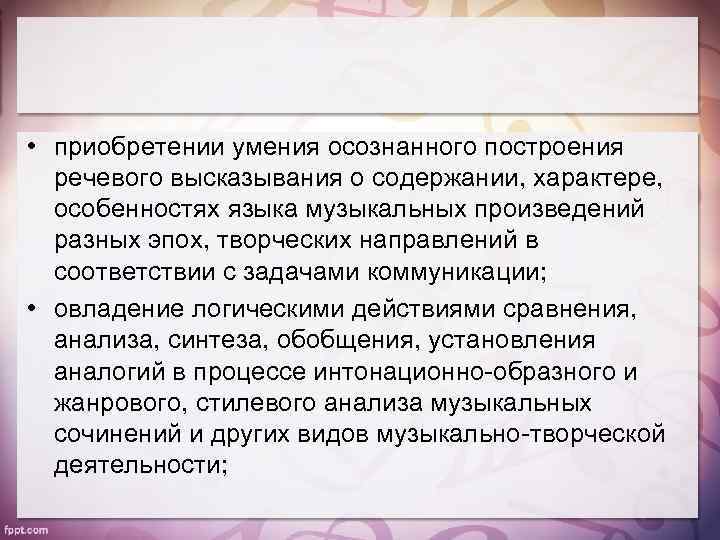 • приобретении умения осознанного построения речевого высказывания о содержании, характере, особенностях языка музыкальных произведений разных эпох, творческих направлений в соответствии с задачами коммуникации;

• овладение логическими действиями сравнения, анализа, синтеза, обобщения, установления аналогий в процессе интонационно-образного и жанрового, стилевого анализа музыкальных сочинений и других видов музыкально-творческой деятельности;

fppt.com